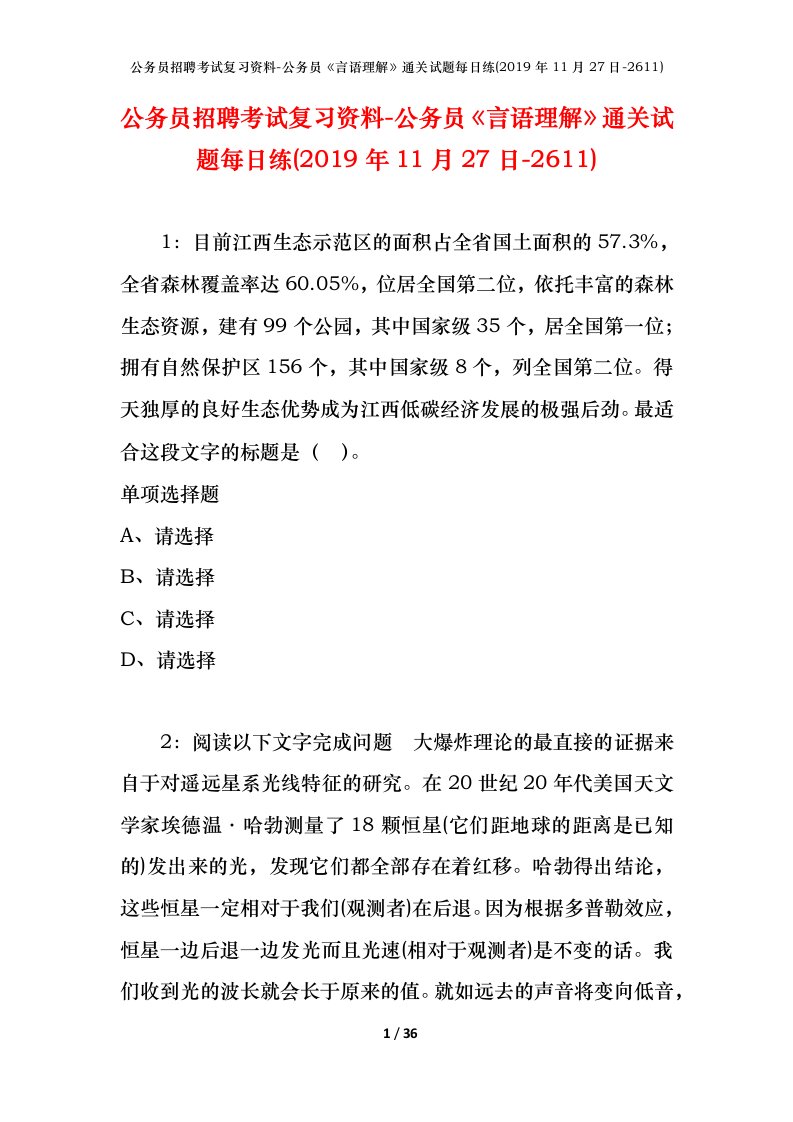 公务员招聘考试复习资料-公务员《言语理解》通关试题每日练(2019 年 11 月 27 日-2611)

公务员招聘考试复习资料-公务员《言语理解》通关试题每日练(2019 年 11 月 27 日-2611)

1：目前江西生态示范区的面积占全省国土面积的 57.3%，全省森林覆盖率达 60.05%，位居全国第二位，依托丰富的森林生态资源，建有 99 个公园，其中国家级 35 个，居全国第一位；拥有自然保护区 156 个，其中国家级 8 个，列全国第二位。得天独厚的良好生态优势成为江西低碳经济发展的极强后劲。最适合这段文字的标题是（　）。

单项选择题

A、请选择

B、请选择

C、请选择

D、请选择

2：阅读以下文字完成问题　大爆炸理论的最直接的证据来自于对遥远星系光线特征的研究。在 20 世纪 20 年代美国天文学家埃德温·哈勃测量了 18 颗恒星(它们距地球的距离是已知的)发出来的光，发现它们都全部存在着红移。哈勃得出结论，这些恒星一定相对于我们(观测者)在后退。因为根据多普勒效应，恒星一边后退一边发光而且光速(相对于观测者)是不变的话。我们收到光的波长就会长于原来的值。就如远去的声音将变向低音，

1 / 36